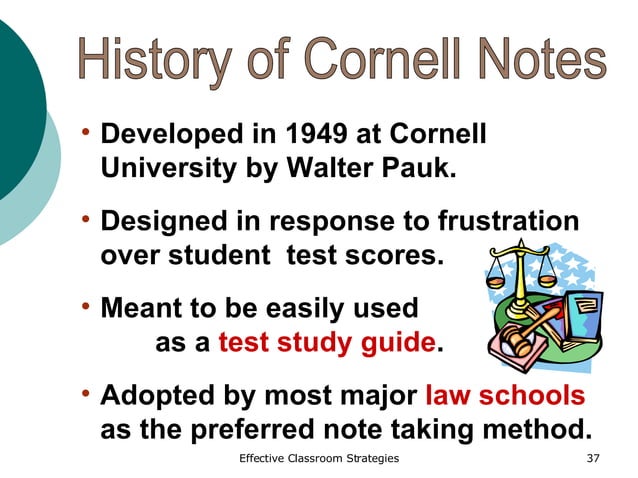 History of Cornell Notes

• Developed in 1949 at Cornell University by Walter Pauk.

• Designed in response to frustration over student test scores.

• Meant to be easily used as a test study guide.

• Adopted by most major law schools as the preferred note taking method.

Effective Classroom Strategies 37